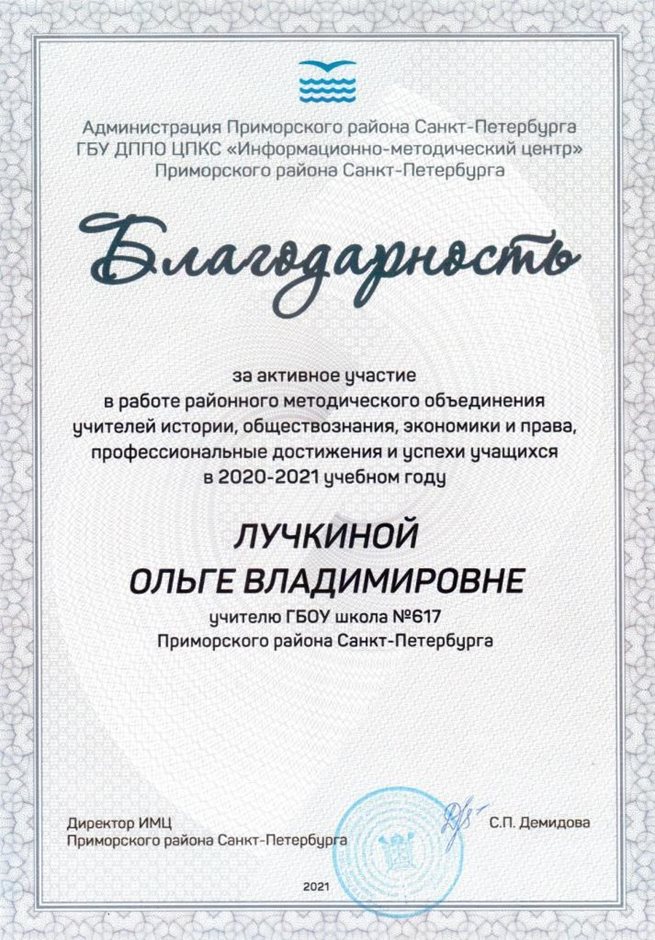 Администрация Приморского района Санкт-Петербурга
ГБУ ДППО ЦПКС «Информационно-методический центр»
Приморского района Санкт-Петербурга

Благодарность

за активное участие
в работе районного методического объединения
учителей истории, обществознания, экономики и права,
профессиональные достижения и успехи учащихся
в 2020-2021 учебном году

ЛУЧКИНОЙ
ОЛЬГЕ ВЛАДИМИРОВНЕ
учителю ГБОУ школа №617
Приморского района Санкт-Петербурга

Директор ИМЦ
Приморского района Санкт-Петербурга

С.П. Демидова

2021